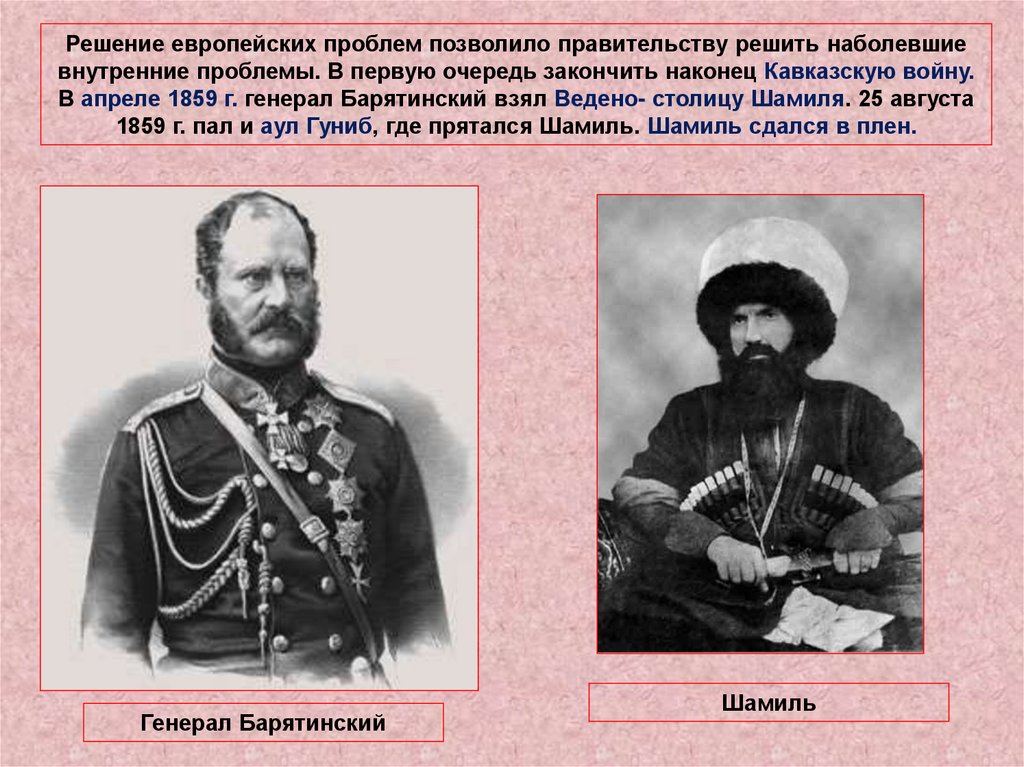 Решение европейских проблем позволило правительству решить наболевшие внутренние проблемы. В первую очередь закончить наконец Кавказскую войну. В апреле 1859 г. генерал Барятинский взял Ведено- столицу Шамиля. 25 августа 1859 г. пал и аул Гуниб, где прятался Шамиль. Шамиль сдался в плен.

Генерал Барятинский

Шамиль